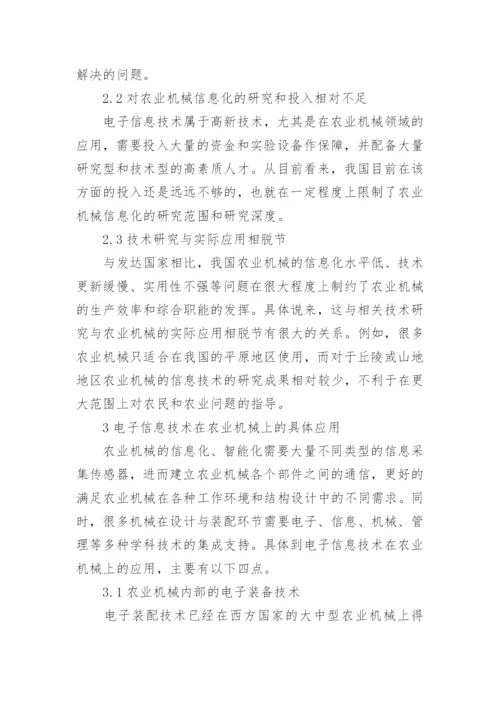 解决的问题。

2.2 对农业机械信息化的研究和投入相对不足

电子信息技术属于高新技术，尤其是在农业机械领域的应用，需要投入大量的资金和实验设备作保障，并配备大量研究型和技术型的高素质人才。从目前看来，我国目前在该方面的投入还是远远不够的，也就在一定程度上限制了农业机械信息化的研究范围和研究深度。

2.3 技术研究与实际应用相脱节

与发达国家相比，我国农业机械的信息化水平低、技术更新缓慢、实用性不强等问题在很大程度上制约了农业机械的生产效率和综合职能的发挥。具体说来，这与相关技术研究与农业机械的实际应用相脱节有很大的关系。例如，很多农业机械只适合在我国的平原地区使用，而对于丘陵或山地地区农业机械的信息技术的研究成果相对较少，不利于在更大范围上对农民和农业问题的指导。

3 电子信息技术在农业机械上的具体应用

农业机械的信息化、智能化需要大量不同类型的信息采集传感器，进而建立农业机械各个部件之间的通信，更好的满足农业机械在各种工作环境和结构设计中的不同需求。同时，很多机械在设计与装配环节需要电子、信息、机械、管理等多种学科技术的集成支持。具体到电子信息技术在农业机械上的应用，主要有以下四点。

3.1 农业机械内部的电子装备技术

电子装配技术已经在西方国家的大中型农业机械上得